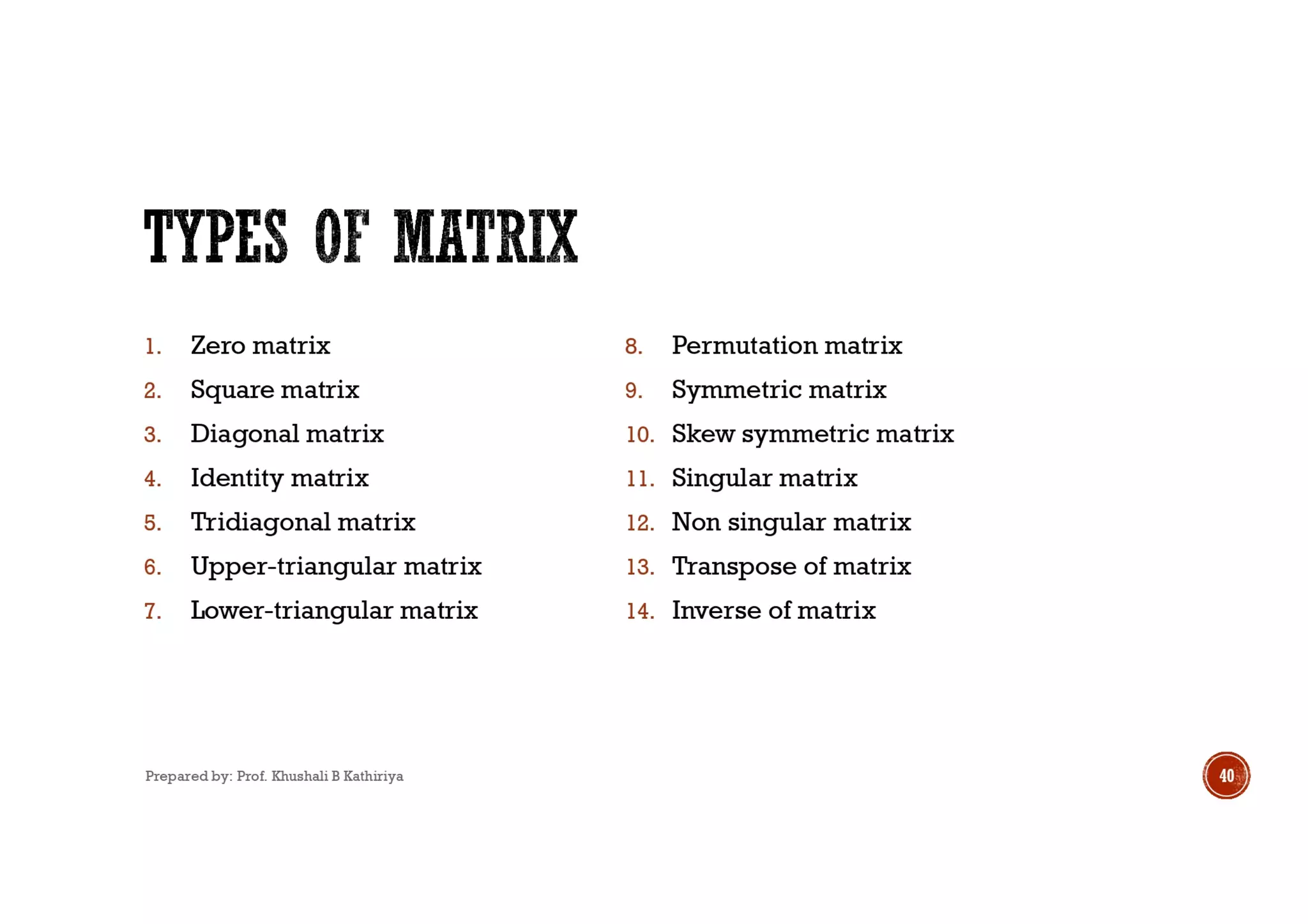 TYPES OF MATRIX

1. Zero matrix
2. Square matrix
3. Diagonal matrix
4. Identity matrix
5. Tridiagonal matrix
6. Upper-triangular matrix
7. Lower-triangular matrix

8. Permutation matrix
9. Symmetric matrix
10. Skew symmetric matrix
11. Singular matrix
12. Non singular matrix
13. Transpose of matrix
14. Inverse of matrix

Prepared by: Prof. Khushali B Kathiriya

40